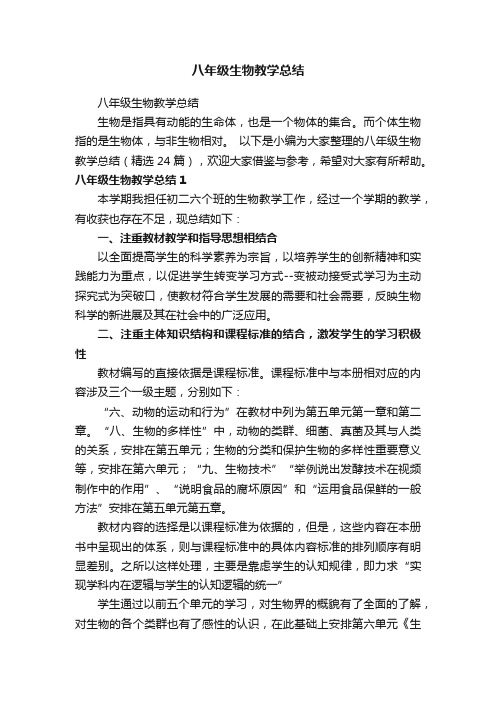 八年级生物教学总结

八年级生物教学总结

生物是指具有动能的生命体，也是一个物体的集合。而个体生物指的是生物体，与非生物相对。 以下是小编为大家整理的八年级生物教学总结（精选 24 篇），欢迎大家借鉴与参考，希望对大家有所帮助。

八年级生物教学总结 1

本学期我担任初二六个班的生物教学工作，经过一个学期的教学，有收获也存在不足，现总结如下：

一、注重教材教学和指导思想相结合

以全面提高学生的科学素养为宗旨，以培养学生的创新精神和实践能力为重点，以促进学生转变学习方式--变被动接受式学习为主动探究式为突破口，使教材符合学生发展的需要和社会需要，反映生物科学的新进展及其在社会中的广泛应用。

二、注重主体知识结构和课程标准的结合，激发学生的学习积极性

教材编写的直接依据是课程标准。课程标准中与本册相对应的内容涉及三个一级主题，分别如下：

“六、动物的运动和行为”在教材中列为第五单元第一章和第二章。“八、生物的多样性”中，动物的类群、细菌、真菌及其与人类的关系，安排在第五单元；生物的分类和保护生物的多样性重要意义等，安排在第六单元；“九、生物技术”“举例说出发酵技术在视频制作中的作用”、“说明食品的腐坏原因”和“运用食品保鲜的一般方法”安排在第五单元第五章。

教材内容的选择是以课程标准为依据的，但是，这些内容在本册书中呈现出的体系，则与课程标准中的具体内容标准的排列顺序有明显差别。之所以这样处理，主要是靠虑学生的认知规律，即力求“实现学科内在逻辑与学生的认知逻辑的统一”

学生通过以前五个单元的学习，对生物界的概貌有了全面的了解，对生物的各个类群也有了感性的认识，在此基础上安排第六单元《生